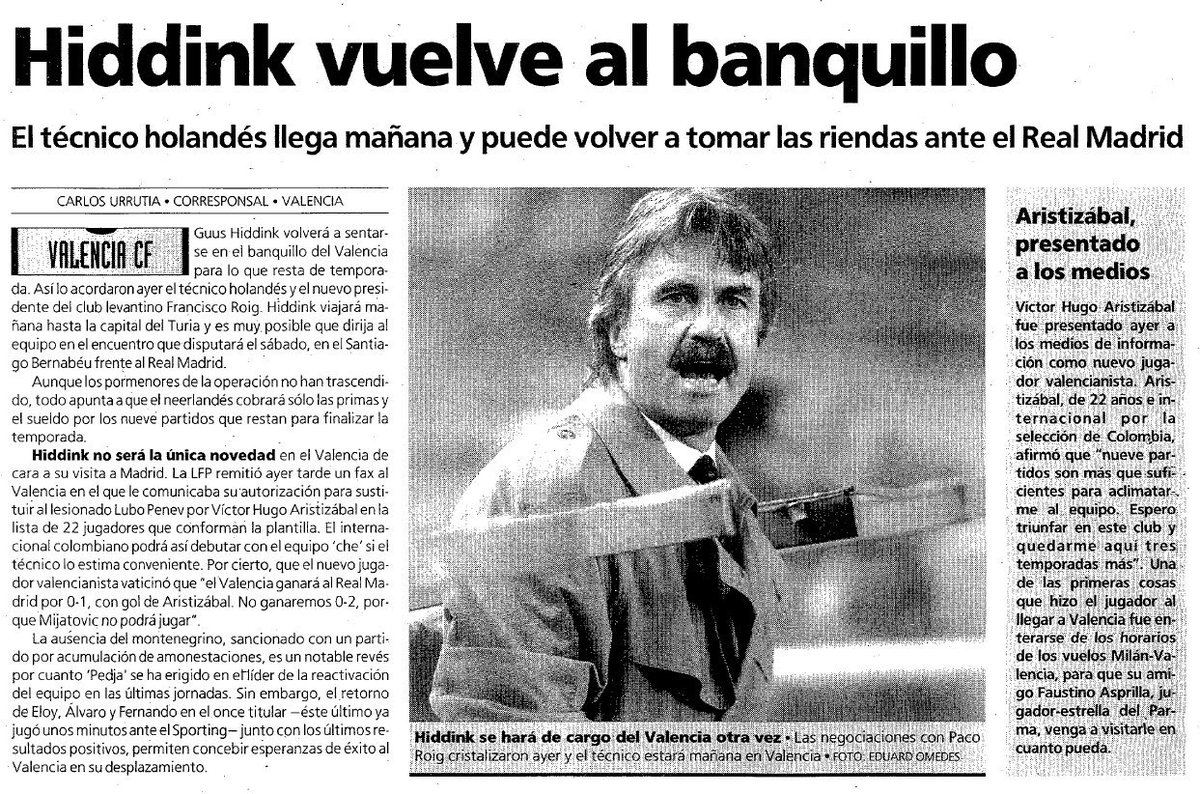 Hiddink vuelve al banquillo

El técnico holandés llega mañana y puede volver a tomar las riendas ante el Real Madrid

CARLOS URRUTIA • CORRESPONSAL • VALENCIA

VALENCIA CF

Guus Hiddink volverá a sentarse en el banquillo del Valencia para lo que resta de temporada. Así lo acordaron ayer el técnico holandés y el nuevo presidente del club levantino Francisco Roig. Hiddink viajará mañana hasta la capital del Turia y es muy posible que dirija al equipo en el encuentro que disputará el sábado, en el Santiago Bernabéu frente al Real Madrid.

Aunque los pormenores de la operación no han trascendido, todo apunta a que el neerlandés cobrará sólo las primas y el sueldo por los nueve partidos que restan para finalizar la temporada.

Hiddink no será la única novedad en el Valencia de cara a su visita a Madrid. La LFP remitió ayer tarde un fax al Valencia en el que le comunicaba su autorización para sustituir al lesionado Lubo Penev por Víctor Hugo Aristizábal en la lista de 22 jugadores que conforman la plantilla. El internacional colombiano podrá así debutar con el equipo 'che' si el técnico lo estima conveniente. Por cierto, que el nuevo jugador valencianista vaticinó que "el Valencia ganará al Real Madrid por 0-1, con gol de Aristizábal. No ganaremos 0-2, porque Mijatovic no podrá jugar".

La ausencia del montenegrino, sancionado con un partido por acumulación de amonestaciones, es un notable revés por cuanto 'Pedja' se ha erigido en el líder de la reactivación del equipo en las últimas jornadas. Sin embargo, el retorno de Eloy, Álvaro y Fernando en el once titular —éste último ya jugó unos minutos ante el Sporting— junto con los últimos resultados positivos, permiten concebir esperanzas de éxito al Valencia en su desplazamiento.

Hiddink se hará de cargo del Valencia otra vez • Las negociaciones con Paco Roig cristalizaron ayer y el técnico estará mañana en Valencia • FOTO: EDUARD OMEDES

Aristizábal, presentado a los medios

Víctor Hugo Aristizábal fue presentado ayer a los medios de información como nuevo jugador valencianista. Aristizábal, de 22 años e internacional por la selección de Colombia, afirmó que "nueve partidos son más que suficientes para aclimatarme al equipo. Espero triunfar en este club y quedarme aquí tres temporadas más". Una de las primeras cosas que hizo el jugador al llegar a Valencia fue enterarse de los horarios de los vuelos Milán-Valencia, para que su amigo Faustino Asprilla, jugador-estrella del Parma, venga a visitarle en cuanto pueda.